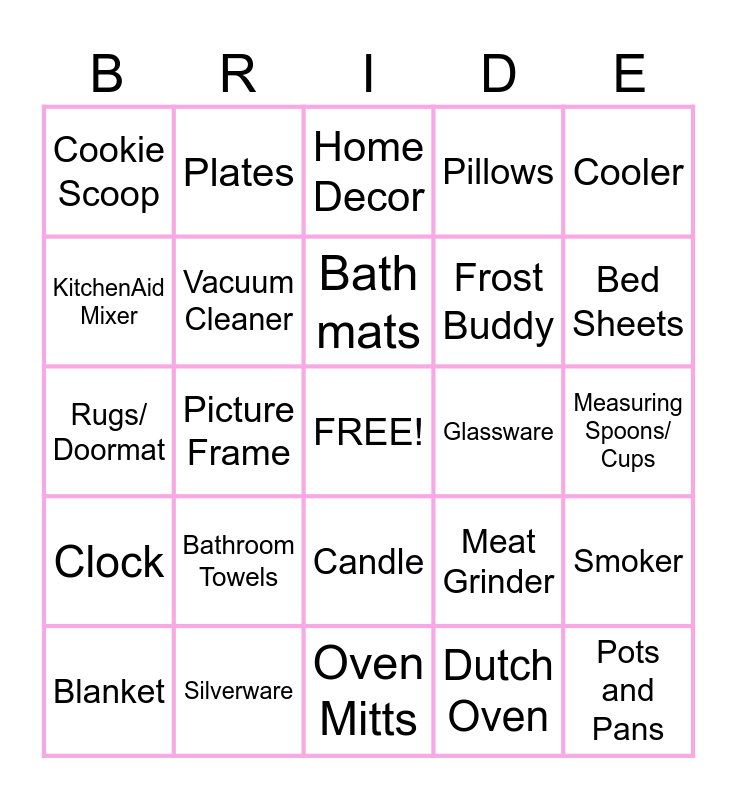 | B | R | I | D | E |
|---|---|---|---|---|
| Cookie Scoop | Plates | Home Decor | Pillows | Cooler |
| KitchenAid Mixer | Vacuum Cleaner | Bath mats | Frost Buddy | Bed Sheets |
| Rugs/ Doormat | Picture Frame | FREE! | Glassware | Measuring Spoons/ Cups |
| Clock | Bathroom Towels | Candle | Meat Grinder | Smoker |
| Blanket | Silverware | Oven Mitts | Dutch Oven | Pots and Pans |